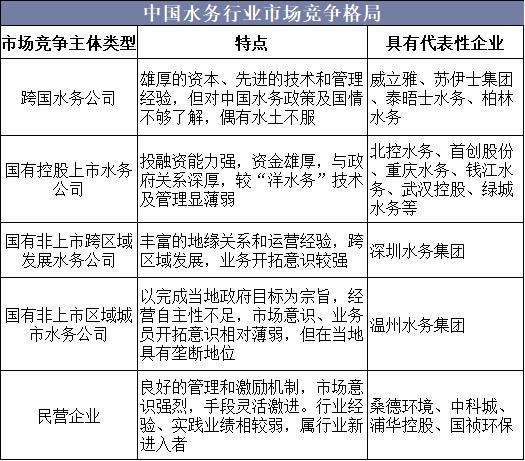 中国水务行业市场竞争格局

| 市场竞争主体类型 | 特点 | 具有代表性企业 |
|---|---|---|
| 跨国水务公司 | 雄厚的资本、先进的技术和管理经验，但对中国水务政策及国情不够了解，偶有水土不服 | 威立雅、苏伊士集团、泰晤士水务、柏林水务 |
| 国有控股上市水务公司 | 投融资能力强，资金雄厚，与政府关系深厚，较“洋水务”技术及管理显薄弱 | 北控水务、首创股份、重庆水务、钱江水务、武汉控股、绿城水务等 |
| 国有非上市跨区域发展水务公司 | 丰富的地缘关系和运营经验，跨区域发展，业务开拓意识较强 | 深圳水务集团 |
| 国有非上市区域城市水务公司 | 以完成当地政府目标为宗旨，经营自主性不足，市场意识、业务员开拓意识相对薄弱，但在当地具有垄断地位 | 温州水务集团 |
| 民营企业 | 良好的管理和激励机制，市场意识强烈，手段灵活激进。行业经验、实践业绩相较弱，属行业新进入者 | 桑德环境、中科城、浦华控股、国祯环保 |